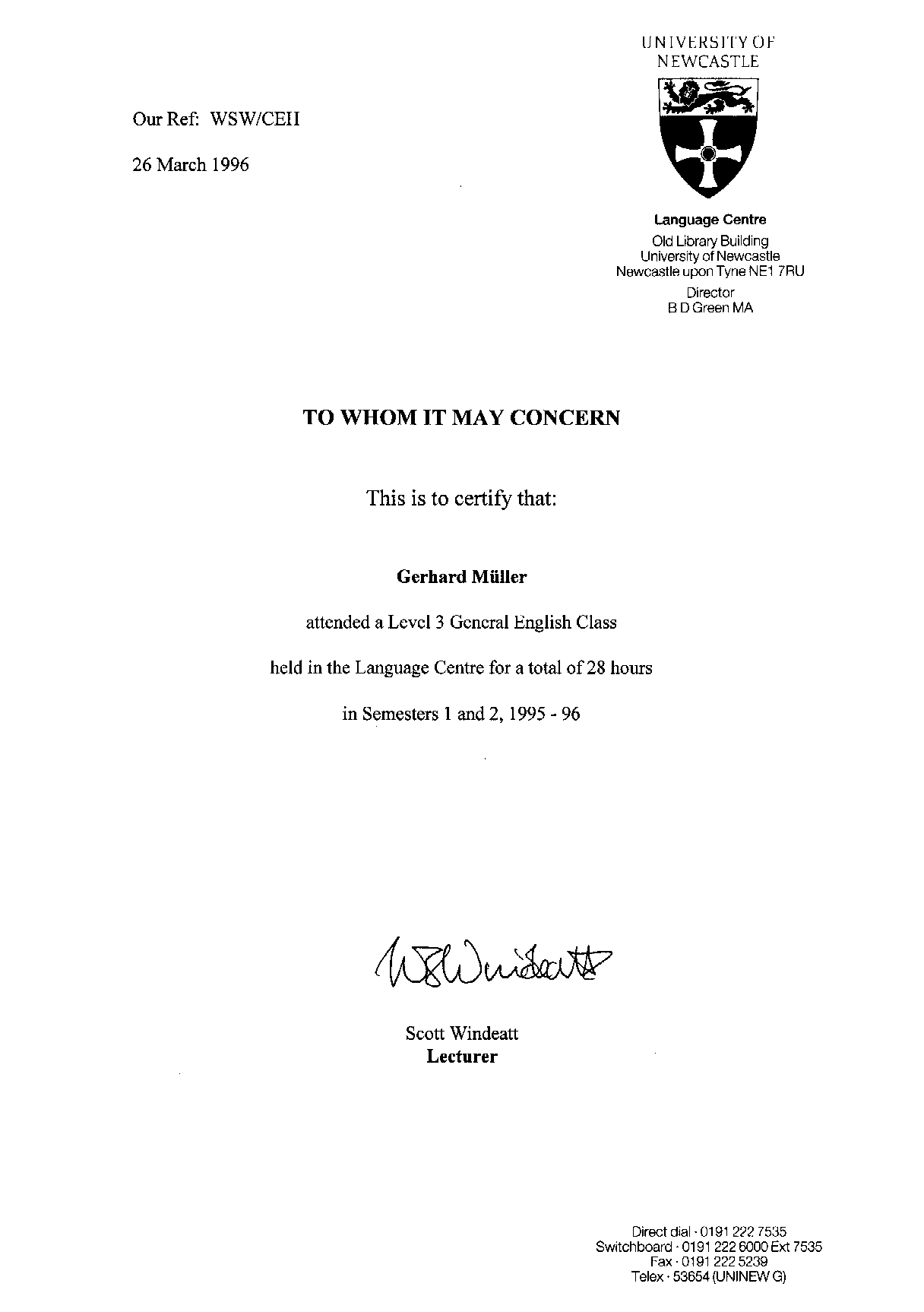 UNIVERSITY OF NEWCASTLE

Our Ref: WSW/CEII

26 March 1996

Language Centre
Old Library Building
University of Newcastle
Newcastle upon Tyne NE1 7RU
Director
B D Green MA

TO WHOM IT MAY CONCERN

This is to certify that:

Gerhard Müller

attended a Level 3 General English Class

held in the Language Centre for a total of 28 hours

in Semesters 1 and 2, 1995 - 96

WSWindeatt

Scott Windeatt
Lecturer

Direct dial · 0191 222 7535
Switchboard · 0191 222 6000 Ext 7535
Fax · 0191 222 5239
Telex · 53654 (UNINEW G)